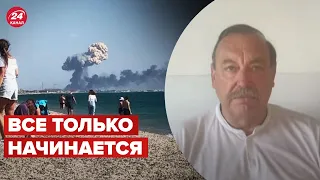 24 КАНАЛ

ВСЕ ТОЛЬКО НАЧИНАЕТСЯ